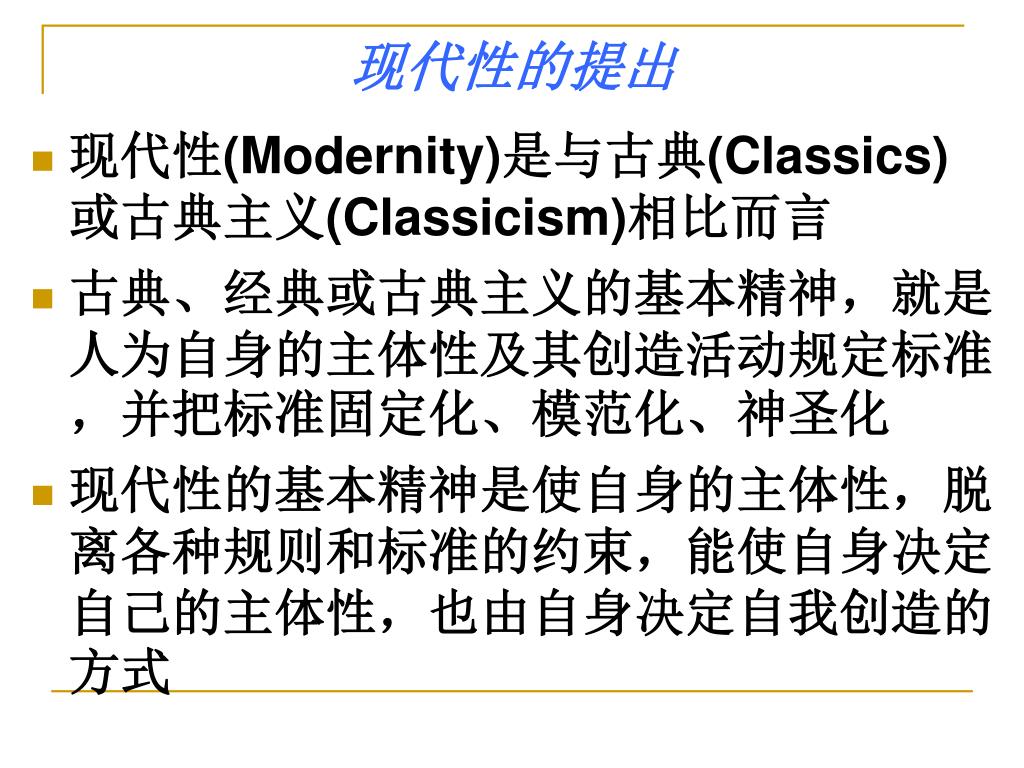 现代性的提出

现代性(Modernity)是与古典(Classics)或古典主义(Classicism)相比而言

古典、经典或古典主义的基本精神，就是人为自身的主体性及其创造活动规定标准，并把标准固定化、模范化、神圣化

现代性的基本精神是使自身的主体性，脱离各种规则和标准的约束，能使自身决定自己的主体性，也由自身决定自我创造的方式